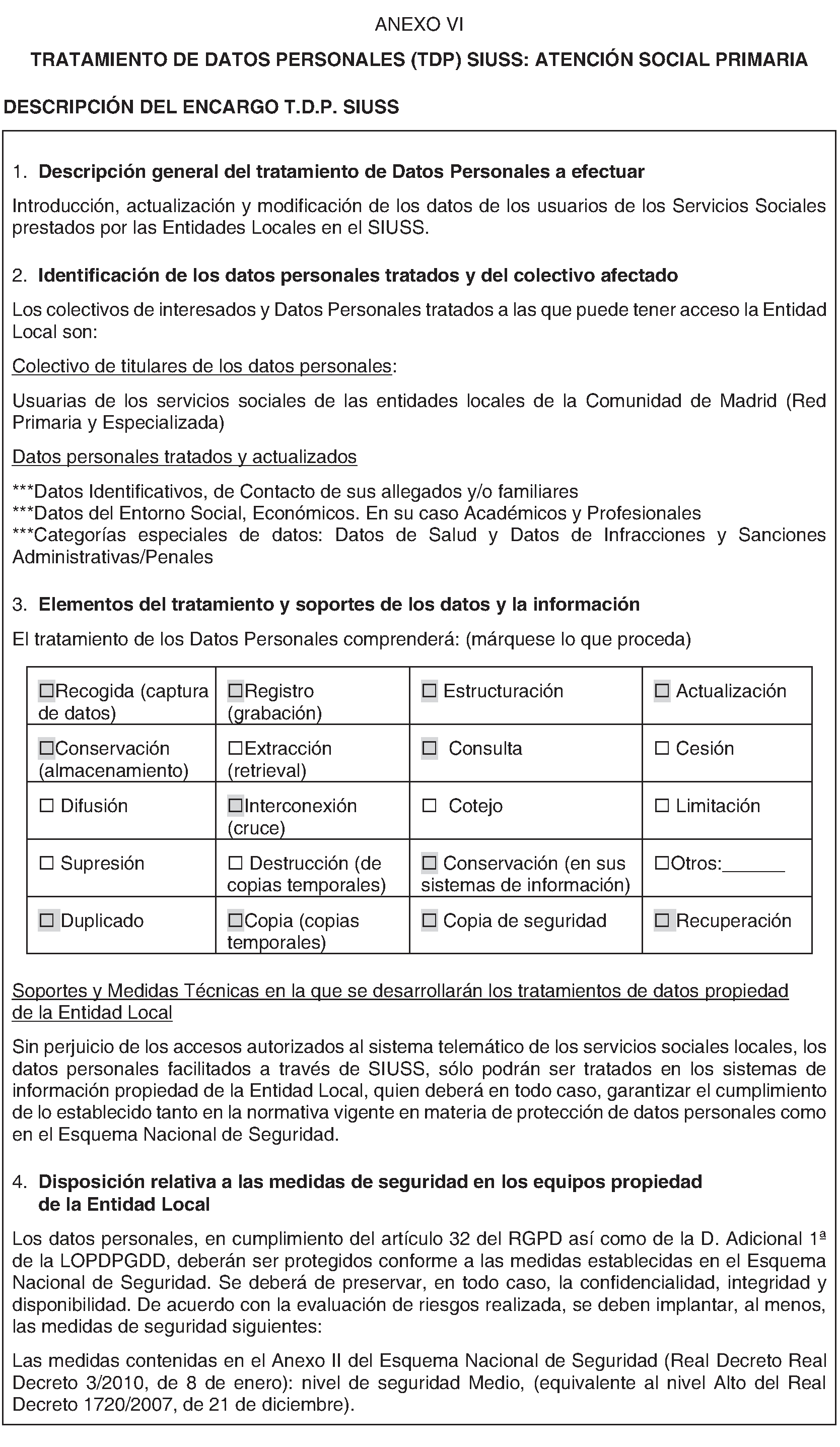 ANEXO VI

TRATAMIENTO DE DATOS PERSONALES (TDP) SIUSS: ATENCIÓN SOCIAL PRIMARIA

DESCRIPCIÓN DEL ENCARGO T.D.P. SIUSS

1. Descripción general del tratamiento de Datos Personales a efectuar

Introducción, actualización y modificación de los datos de los usuarios de los Servicios Sociales prestados por las Entidades Locales en el SIUSS.

2. Identificación de los datos personales tratados y del colectivo afectado

Los colectivos de interesados y Datos Personales tratados a las que puede tener acceso la Entidad Local son:

Colectivo de titulares de los datos personales:

Usuarias de los servicios sociales de las entidades locales de la Comunidad de Madrid (Red Primaria y Especializada)

Datos personales tratados y actualizados

***Datos Identificativos, de Contacto de sus allegados y/o familiares
***Datos del Entorno Social, Económicos. En su caso Académicos y Profesionales
***Categorías especiales de datos: Datos de Salud y Datos de Infracciones y Sanciones Administrativas/Penales

3. Elementos del tratamiento y soportes de los datos y la información

El tratamiento de los Datos Personales comprenderá: (márquese lo que proceda)

| ☐Recogida (captura de datos) | ☐Registro (grabación) | ☐ Estructuración | ☐ Actualización |
|---|---|---|---|
| ☐Conservación (almacenamiento) | ☐Extracción (retrieval) | ☐ Consulta | ☐ Cesión |
| ☐ Difusión | ☐Interconexión (cruce) | ☐ Cotejo | ☐ Limitación |
| ☐ Supresión | ☐ Destrucción (de copias temporales) | ☐ Conservación (en sus sistemas de información) | ☐Otros:____ |
| ☐ Duplicado | ☐Copia (copias temporales) | ☐ Copia de seguridad | ☐ Recuperación |

Soportes y Medidas Técnicas en la que se desarrollarán los tratamientos de datos propiedad de la Entidad Local

Sin perjuicio de los accesos autorizados al sistema telemático de los servicios sociales locales, los datos personales facilitados a través de SIUSS, sólo podrán ser tratados en los sistemas de información propiedad de la Entidad Local, quien deberá en todo caso, garantizar el cumplimiento de lo establecido tanto en la normativa vigente en materia de protección de datos personales como en el Esquema Nacional de Seguridad.

4. Disposición relativa a las medidas de seguridad en los equipos propiedad de la Entidad Local

Los datos personales, en cumplimiento del artículo 32 del RGPD así como de la D. Adicional 1ª de la LOPDPGDD, deberán ser protegidos conforme a las medidas establecidas en el Esquema Nacional de Seguridad. Se deberá de preservar, en todo caso, la confidencialidad, integridad y disponibilidad. De acuerdo con la evaluación de riesgos realizada, se deben implantar, al menos, las medidas de seguridad siguientes:

Las medidas contenidas en el Anexo II del Esquema Nacional de Seguridad (Real Decreto Real Decreto 3/2010, de 8 de enero): nivel de seguridad Medio, (equivalente al nivel Alto del Real Decreto 1720/2007, de 21 de diciembre).